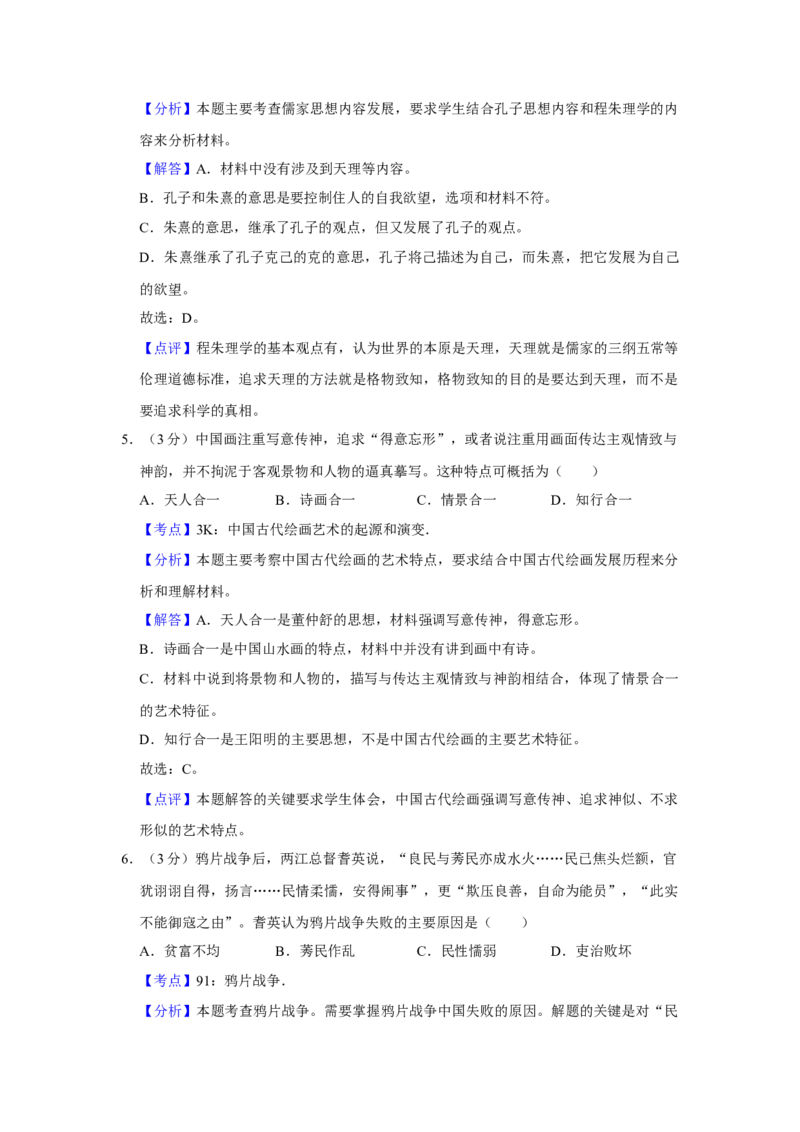 【分析】本题主要考查儒家思想内容发展，要求学生结合孔子思想内容和程朱理学的内容来分析材料。

【解答】A．材料中没有涉及到天理等内容。

B．孔子和朱熹的意思是要控制住人的自我欲望，选项和材料不符。

C．朱熹的意思，继承了孔子的观点，但又发展了孔子的观点。

D．朱熹继承了孔子克己的克的意思，孔子将己描述为自己，而朱熹，把它发展为自己的欲望。

故选：D。

【点评】程朱理学的基本观点有，认为世界的本原是天理，天理就是儒家的三纲五常等伦理道德标准，追求天理的方法就是格物致知，格物致知的目的是要达到天理，而不是要追求科学的真相。

5．（3分）中国画注重写意传神，追求“得意忘形”，或者说注重用画面传达主观情致与神韵，并不拘泥于客观景物和人物的逼真摹写。这种特点可概括为（　　）

A．天人合一　B．诗画合一　C．情景合一　D．知行合一

【考点】3K：中国古代绘画艺术的起源和演变.

【分析】本题主要考察中国古代绘画的艺术特点，要求结合中国古代绘画发展历程来分析和理解材料。

【解答】A．天人合一是董仲舒的思想，材料强调写意传神，得意忘形。

B．诗画合一是中国山水画的特点，材料中并没有讲到画中有诗。

C．材料中说到将景物和人物的，描写与传达主观情致与神韵相结合，体现了情景合一的艺术特征。

D．知行合一是王阳明的主要思想，不是中国古代绘画的主要艺术特征。

故选：C。

【点评】本题解答的关键要求学生体会，中国古代绘画强调写意传神、追求神似、不求形似的艺术特点。

6．（3分）鸦片战争后，两江总督耆英说，“良民与莠民亦成水火……民已焦头烂额，官犹诩诩自得，扬言……民情柔懦，安得闹事”，更“欺压良善，自命为能员”，“此实不能御寇之由”。耆英认为鸦片战争失败的主要原因是（　　）

A．贫富不均　B．莠民作乱　C．民性懦弱　D．吏治败坏

【考点】91：鸦片战争.

【分析】本题考查鸦片战争。需要掌握鸦片战争中国失败的原因。解题的关键是对“民